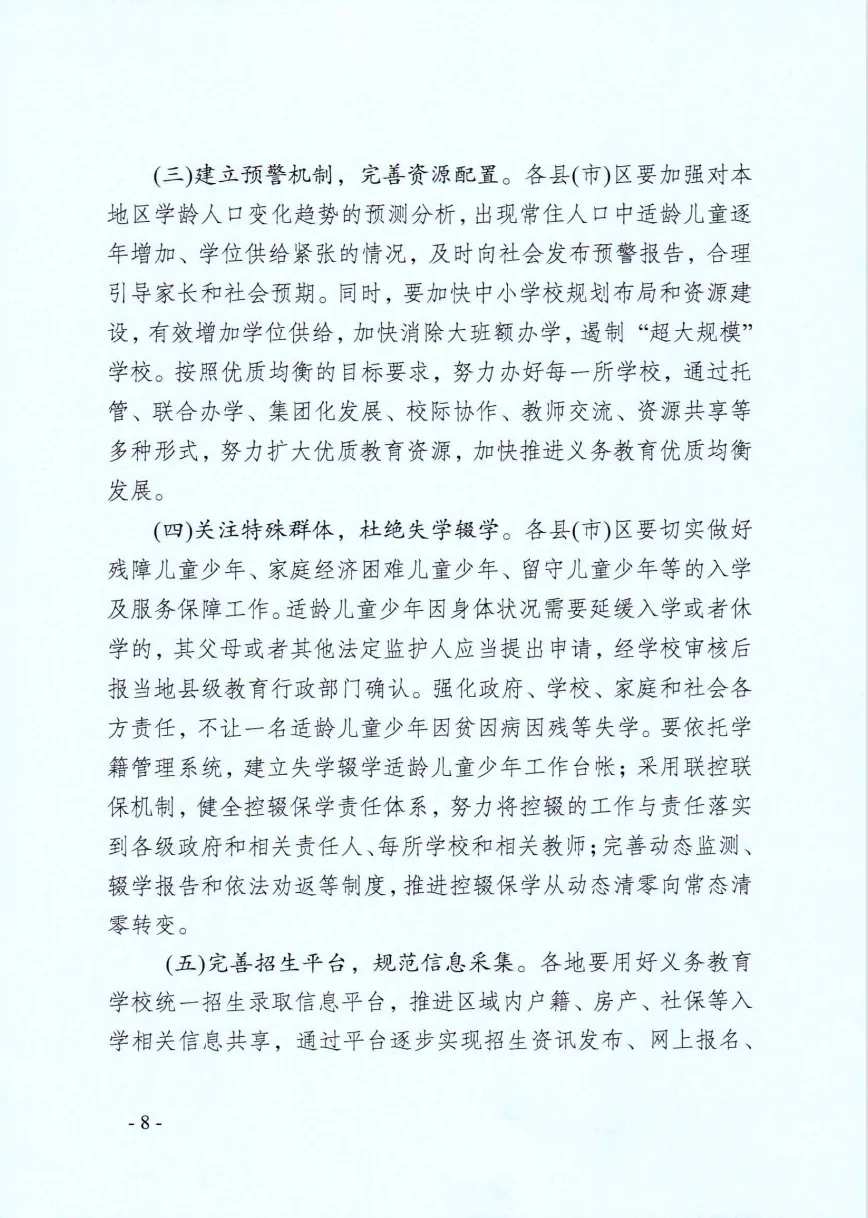 (三)建立预警机制，完善资源配置。各县(市)区要加强对本地区学龄人口变化趋势的预测分析，出现常住人口中适龄儿童逐年增加、学位供给紧张的情况，及时向社会发布预警报告，合理引导家长和社会预期。同时，要加快中小学校规划布局和资源建设，有效增加学位供给，加快消除大班额办学，遏制“超大规模”学校。按照优质均衡的目标要求，努力办好每一所学校，通过托管、联合办学、集团化发展、校际协作、教师交流、资源共享等多种形式，努力扩大优质教育资源，加快推进义务教育优质均衡发展。

(四)关注特殊群体，杜绝失学辍学。各县(市)区要切实做好残障儿童少年、家庭经济困难儿童少年、留守儿童少年等的入学及服务保障工作。适龄儿童少年因身体状况需要延缓入学或者休学的，其父母或者其他法定监护人应当提出申请，经学校审核后报当地县级教育行政部门确认。强化政府、学校、家庭和社会各方责任，不让一名适龄儿童少年因贫因病因残等失学。要依托学籍管理系统，建立失学辍学适龄儿童少年工作台帐；采用联控联保机制，健全控辍保学责任体系，努力将控辍的工作与责任落实到各级政府和相关责任人、每所学校和相关教师；完善动态监测、辍学报告和依法劝返等制度，推进控辍保学从动态清零向常态清零转变。

(五)完善招生平台，规范信息采集。各地要用好义务教育学校统一招生录取信息平台，推进区域内户籍、房产、社保等入学相关信息共享，通过平台逐步实现招生资讯发布、网上报名、

- 8 -